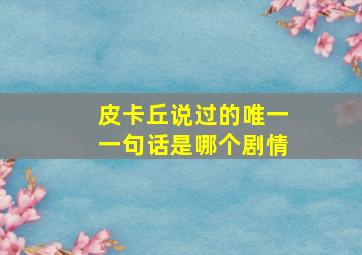 皮卡丘说过的唯一一句话是哪个剧情